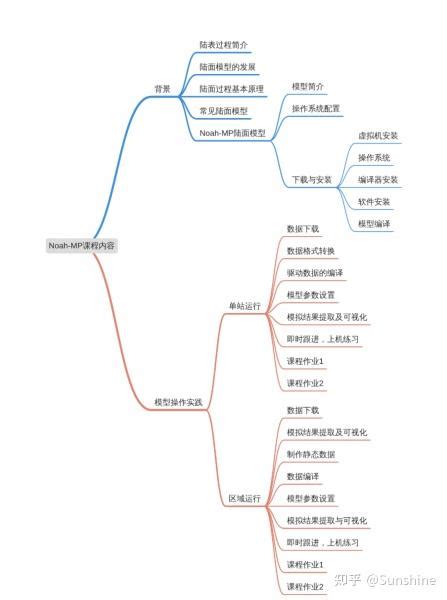 Noah-MP课程内容

背景

陆表过程简介

陆面模型的发展

陆面过程基本原理

常见陆面模型

Noah-MP陆面模型

模型简介

操作系统配置

下载与安装

虚拟机安装

操作系统

编译器安装

软件安装

模型编译

模型操作实践

单站运行

数据下载

数据格式转换

驱动数据的编译

模型参数设置

模拟结果提取及可视化

即时跟进，上机练习

课程作业1

课程作业2

区域运行

数据下载

模拟结果提取及可视化

制作静态数据

数据编译

模型参数设置

模拟结果提取与可视化

即时跟进，上机练习

课程作业1

课程作业2

知乎 @Sunshine